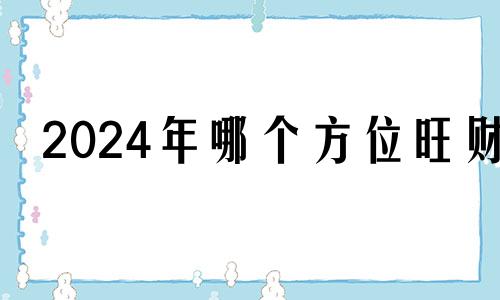 2024年哪个方位旺财